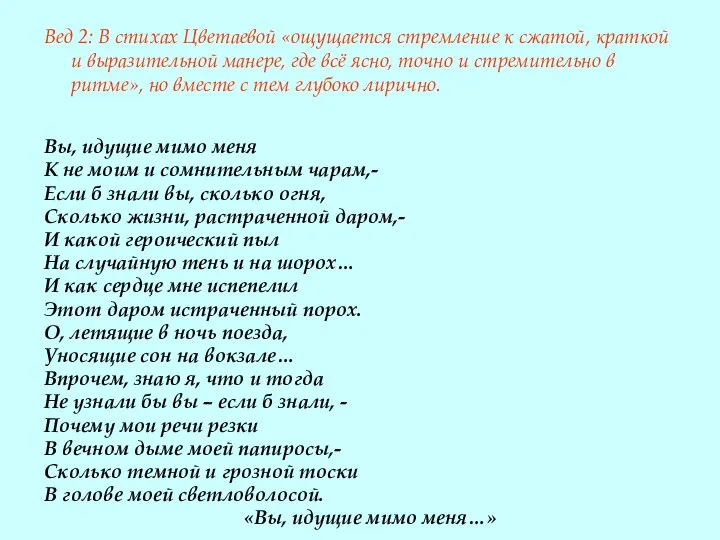 Вед 2: В стихах Цветаевой «ощущается стремление к сжатой, краткой и выразительной манере, где всё ясно, точно и стремительно в ритме», но вместе с тем глубоко лирично.

Вы, идущие мимо меня
К не моим и сомнительным чарам,-
Если б знали вы, сколько огня,
Сколько жизни, растраченной даром,-
И какой героический пыл
На случайную тень и на шорох…
И как сердце мне испепелил
Этот даром истраченный порох.
О, летящие в ночь поезда,
Уносящие сон на вокзале…
Впрочем, знаю я, что и тогда
Не узнали бы вы – если б знали, -
Почему мои речи резки
В вечном дыме моей папиросы,-
Сколько темной и грозной тоски
В голове моей светловолосой.
«Вы, идущие мимо меня…»